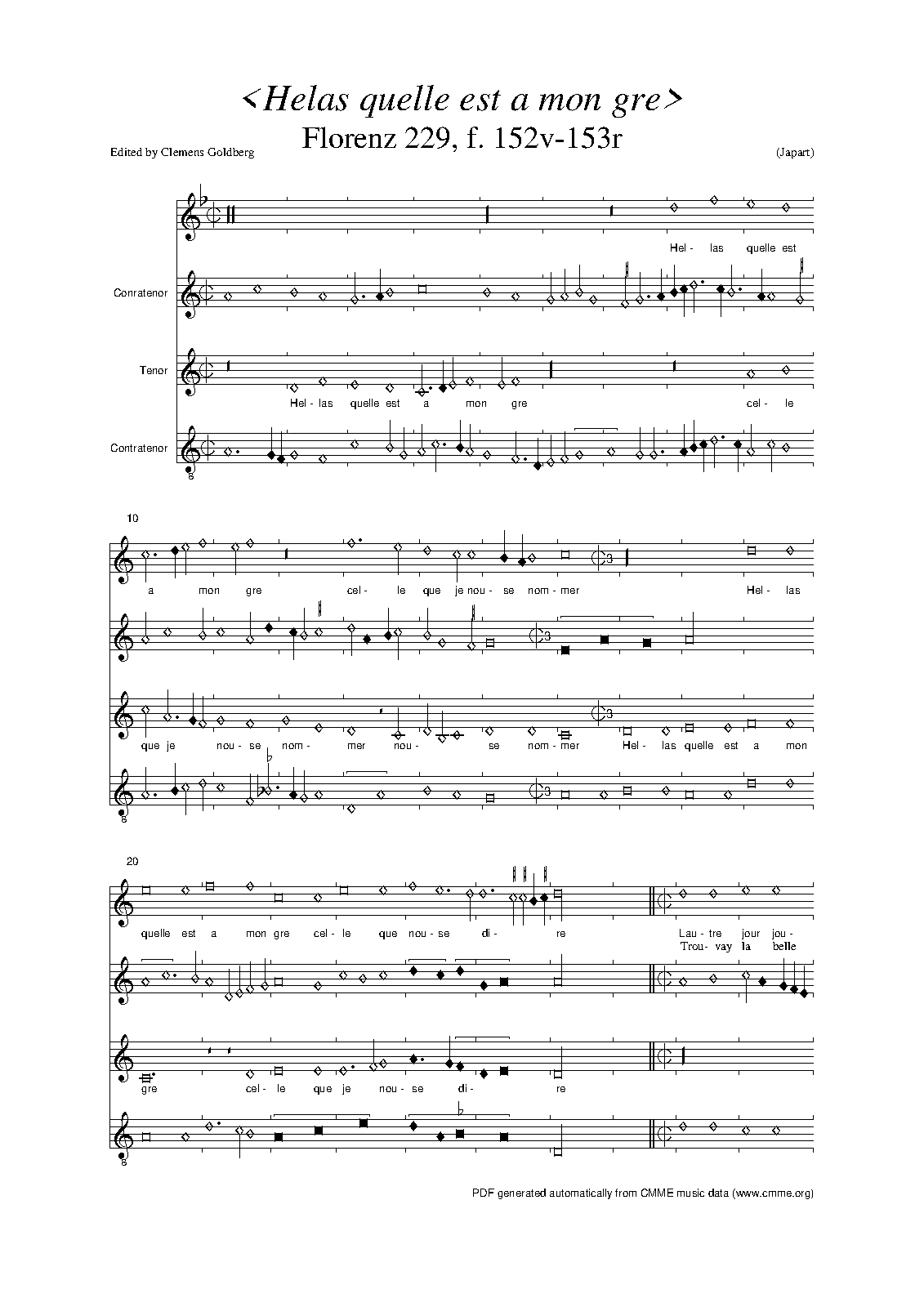 <Helas quelle est a mon gre>
Florenz 229, f. 152v-153r

Edited by Clemens Goldberg

(Japart)

Hel- las quelle est

Conratenor

Tenor

Hel- las quelle est a mon gre cel- le

Contratenor

10

a mon gre cel- le que je nou- se nom- mer Hel- las

que je nou- se nom- mer nou- se nom- mer Hel- las quelle est a mon

20

quelle est a mon gre cel- le que nou- se di- re

Lau- tre jour jou-
Trou- vay la belle

gre cel- le que je nou- se di- re

PDF generated automatically from CMME music data (www.cmme.org)